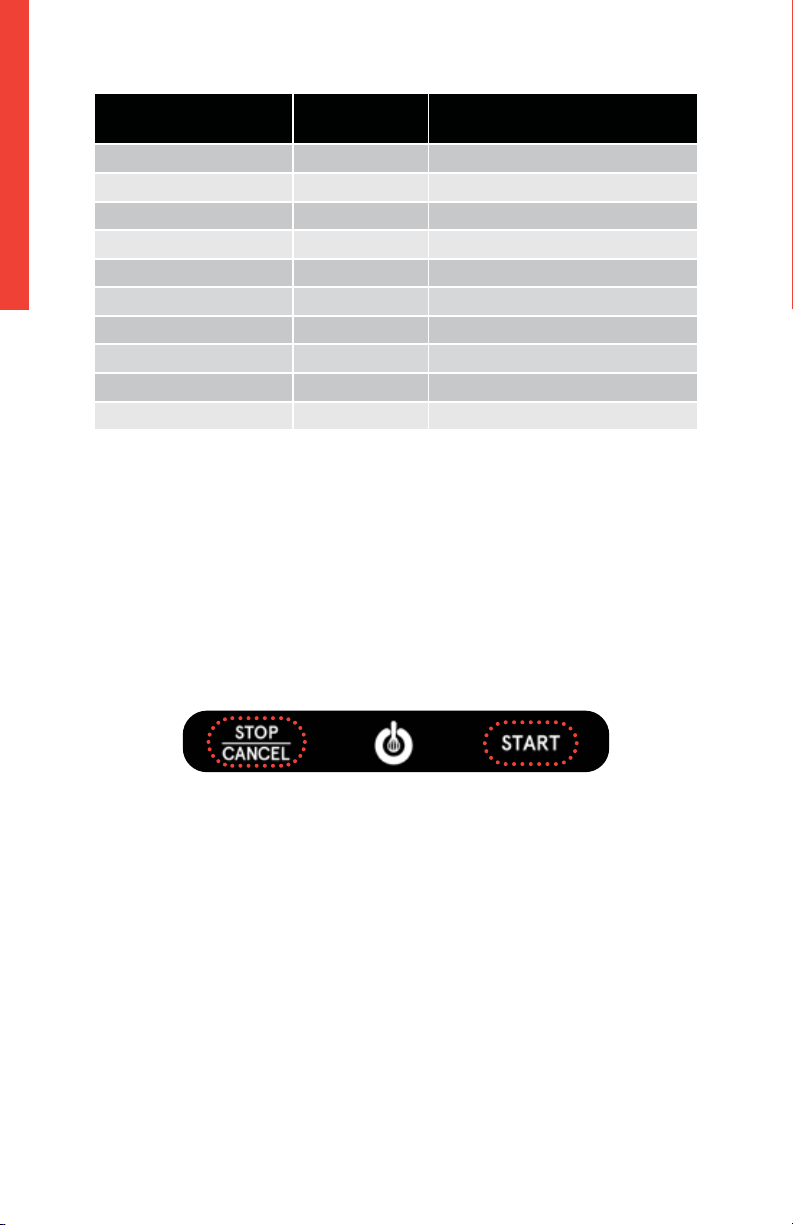 STOP
CANCEL

START